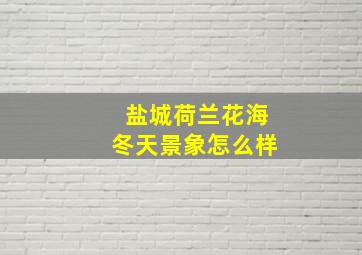 盐城荷兰花海
冬天景象怎么样